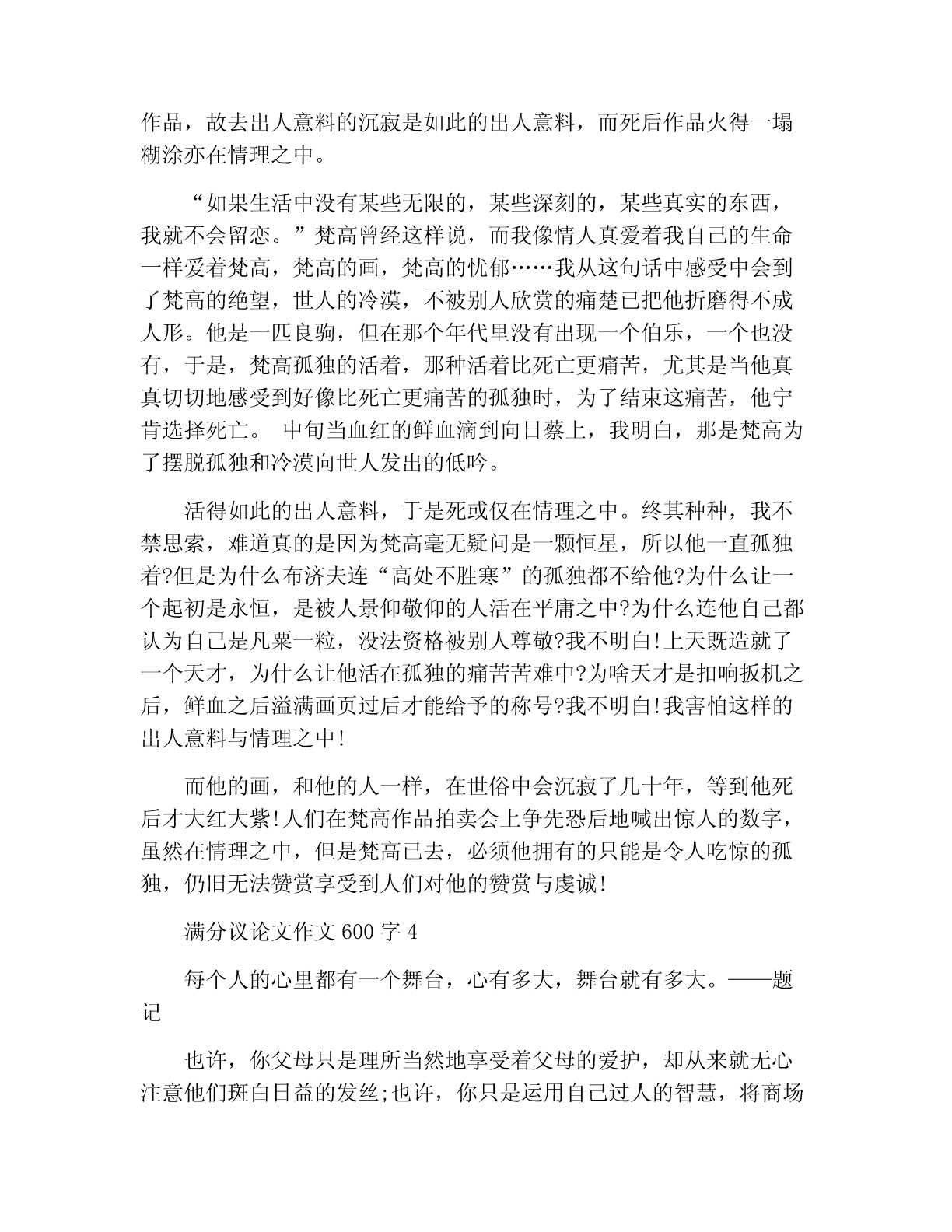 作品，故去出人意料的沉寂是如此的出人意料，而死后作品火得一塌糊涂亦在情理之中。

“如果生活中没有某些无限的，某些深刻的，某些真实的东西，我就不会留恋。”梵高曾经这样说，而我像情人真爱着我自己的生命一样爱着梵高，梵高的画，梵高的忧郁……我从这句话中感受中会到了梵高的绝望，世人的冷漠，不被别人欣赏的痛楚已把他折磨得不成人形。他是一匹良驹，但在那个年代里没有出现一个伯乐，一个也没有，于是，梵高孤独的活着，那种活着比死亡更痛苦，尤其是当他真真切切地感受到好像比死亡更痛苦的孤独时，为了结束这痛苦，他宁肯选择死亡。 中旬当血红的鲜血滴到向日蔡上，我明白，那是梵高为了摆脱孤独和冷漠向世人发出的低吟。

活得如此的出人意料，于是死或仅在情理之中。终其种种，我不禁思索，难道真的是因为梵高毫无疑问是一颗恒星，所以他一直孤独着?但是为什么布济夫连“高处不胜寒”的孤独都不给他?为什么让一个起初是永恒，是被人景仰敬仰的人活在平庸之中?为什么连他自己都认为自己是凡粟一粒，没法资格被别人尊敬?我不明白!上天既造就了一个天才，为什么让他活在孤独的痛苦苦难中?为啥天才是扣响扳机之后，鲜血之后溢满画页过后才能给予的称号?我不明白!我害怕这样的出人意料与情理之中!

而他的画，和他的人一样，在世俗中会沉寂了几十年，等到他死后才大红大紫!人们在梵高作品拍卖会上争先恐后地喊出惊人的数字，虽然在情理之中，但是梵高已去，必须他拥有的只能是令人吃惊的孤独，仍旧无法赞赏享受到人们对他的赞赏与虔诚!

满分议论文作文 600 字 4

每个人的心里都有一个舞台，心有多大，舞台就有多大。——题记

也许，你父母只是理所当然地享受着父母的爱护，却从来就无心注意他们斑白日益的发丝;也许，你只是运用自己过人的智慧，将商场